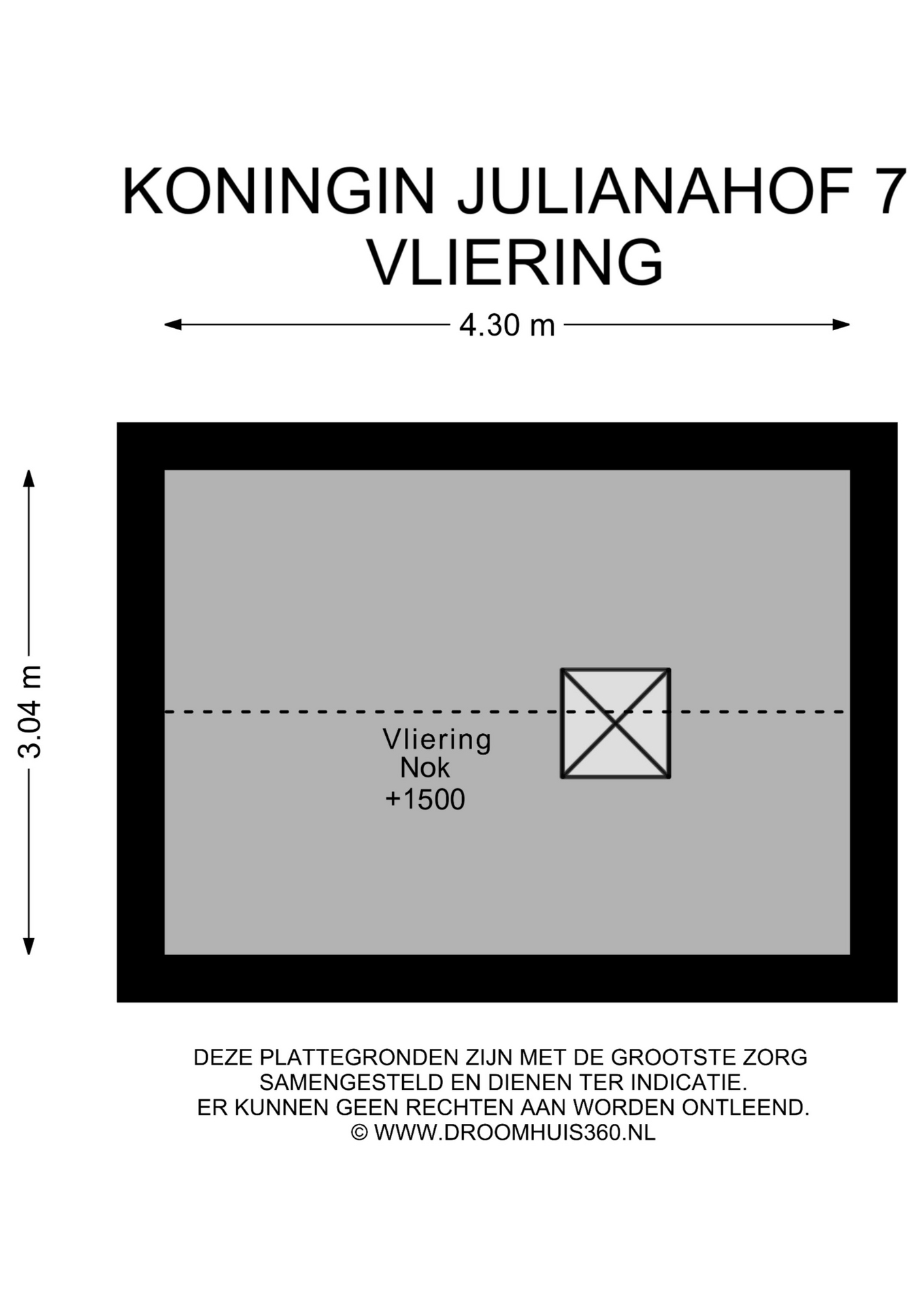 KONINGIN JULIANAHOF 7
VLIERING

4.30 m

3.04 m

Vliering
Nok
+1500

DEZE PLATTEGRONDEN ZIJN MET DE GROOTSTE ZORG SAMENGESTELD EN DIENEN TER INDICATIE. ER KUNNEN GEEN RECHTEN AAN WORDEN ONTLEEND. © WWW.DROOMHUIS360.NL